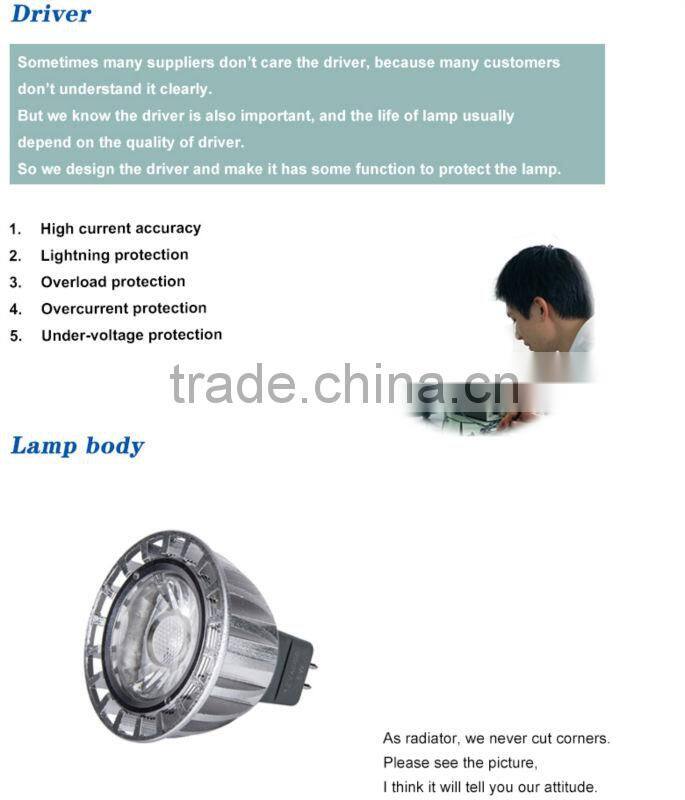 Driver

Sometimes many suppliers don't care the driver, because many customers don't understand it clearly.
But we know the driver is also important, and the life of lamp usually depend on the quality of driver.
So we design the driver and make it has some function to protect the lamp.

1. High current accuracy
2. Lightning protection
3. Overload protection
4. Overcurrent protection
5. Under-voltage protection

trade.china.cn

Lamp body

As radiator, we never cut corners.
Please see the picture,
I think it will tell you our attitude.